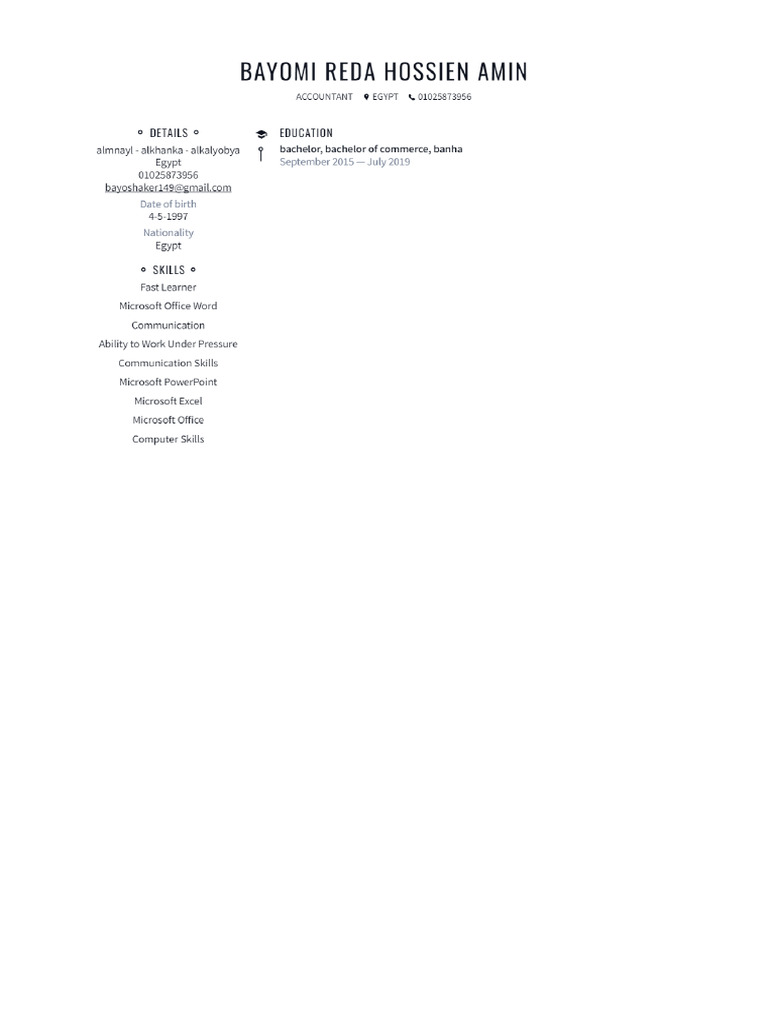 BAYOMI REDA HOSSIEN AMIN

ACCOUNTANT EGYPT 01025873956

DETAILS

almnayl - alkhanka - alkalyobya
Egypt
01025873956
bayoshaker149@gmail.com

Date of birth
4-5-1997

Nationality
Egypt

SKILLS

Fast Learner

Microsoft Office Word

Communication

Ability to Work Under Pressure

Communication Skills

Microsoft PowerPoint

Microsoft Excel

Microsoft Office

Computer Skills

EDUCATION

bachelor, bachelor of commerce, banha
September 2015 — July 2019